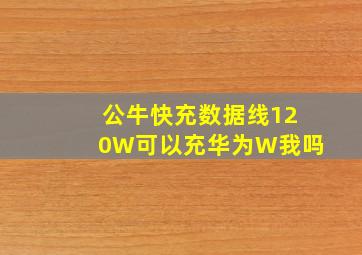 公牛快充数据线120W可以充华为W我吗